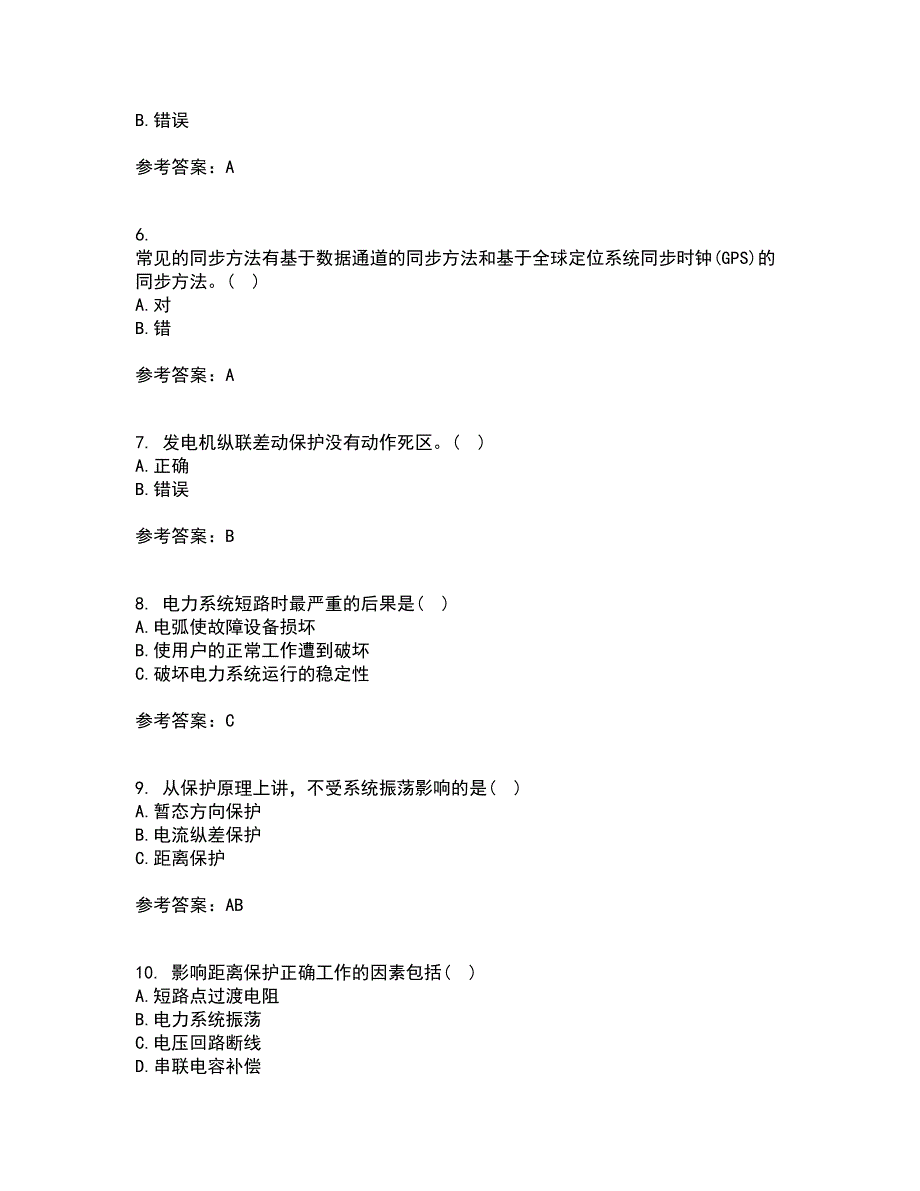 B.错误

参考答案：A

6.
常见的同步方法有基于数据通道的同步方法和基于全球定位系统同步时钟(GPS)的同步方法。( )
A.对
B.错

参考答案：A

7. 发电机纵联差动保护没有动作死区。( )
A.正确
B.错误

参考答案：B

8. 电力系统短路时最严重的后果是( )
A.电弧使故障设备损坏
B.使用户的正常工作遭到破坏
C.破坏电力系统运行的稳定性

参考答案：C

9. 从保护原理上讲，不受系统振荡影响的是( )
A.暂态方向保护
B.电流纵差保护
C.距离保护

参考答案：AB

10. 影响距离保护正确工作的因素包括( )
A.短路点过渡电阻
B.电力系统振荡
C.电压回路断线
D.串联电容补偿